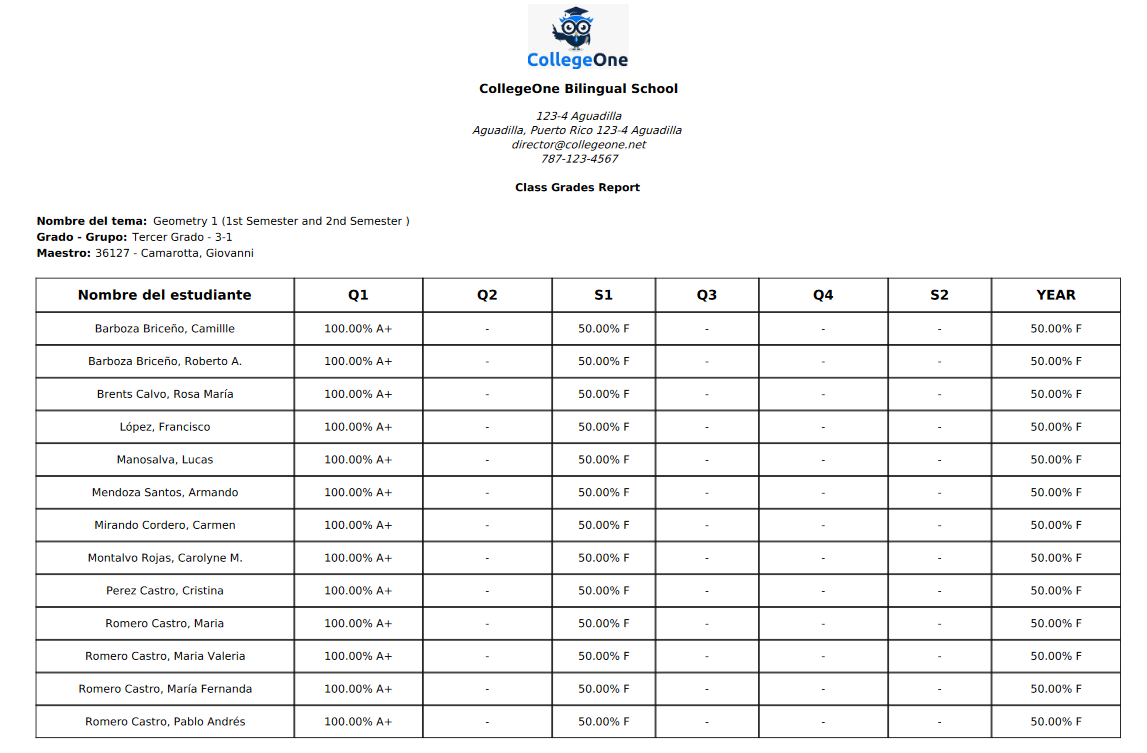 CollegeOne

CollegeOne Bilingual School

123-4 Aguadilla
Aguadilla, Puerto Rico 123-4 Aguadilla
director@collegeone.net
787-123-4567

Class Grades Report

Nombre del tema: Geometry 1 (1st Semester and 2nd Semester )
Grado - Grupo: Tercer Grado - 3-1
Maestro: 36127 - Camarotta, Giovanni

| Nombre del estudiante | Q1 | Q2 | S1 | Q3 | Q4 | S2 | YEAR |
|---|---|---|---|---|---|---|---|
| Barboza Briceño, Camillle | 100.00% A+ | - | 50.00% F | - | - | - | 50.00% F |
| Barboza Briceño, Roberto A. | 100.00% A+ | - | 50.00% F | - | - | - | 50.00% F |
| Brents Calvo, Rosa María | 100.00% A+ | - | 50.00% F | - | - | - | 50.00% F |
| López, Francisco | 100.00% A+ | - | 50.00% F | - | - | - | 50.00% F |
| Manosalva, Lucas | 100.00% A+ | - | 50.00% F | - | - | - | 50.00% F |
| Mendoza Santos, Armando | 100.00% A+ | - | 50.00% F | - | - | - | 50.00% F |
| Mirando Cordero, Carmen | 100.00% A+ | - | 50.00% F | - | - | - | 50.00% F |
| Montalvo Rojas, Carolyne M. | 100.00% A+ | - | 50.00% F | - | - | - | 50.00% F |
| Perez Castro, Cristina | 100.00% A+ | - | 50.00% F | - | - | - | 50.00% F |
| Romero Castro, Maria | 100.00% A+ | - | 50.00% F | - | - | - | 50.00% F |
| Romero Castro, Maria Valeria | 100.00% A+ | - | 50.00% F | - | - | - | 50.00% F |
| Romero Castro, María Fernanda | 100.00% A+ | - | 50.00% F | - | - | - | 50.00% F |
| Romero Castro, Pablo Andrés | 100.00% A+ | - | 50.00% F | - | - | - | 50.00% F |